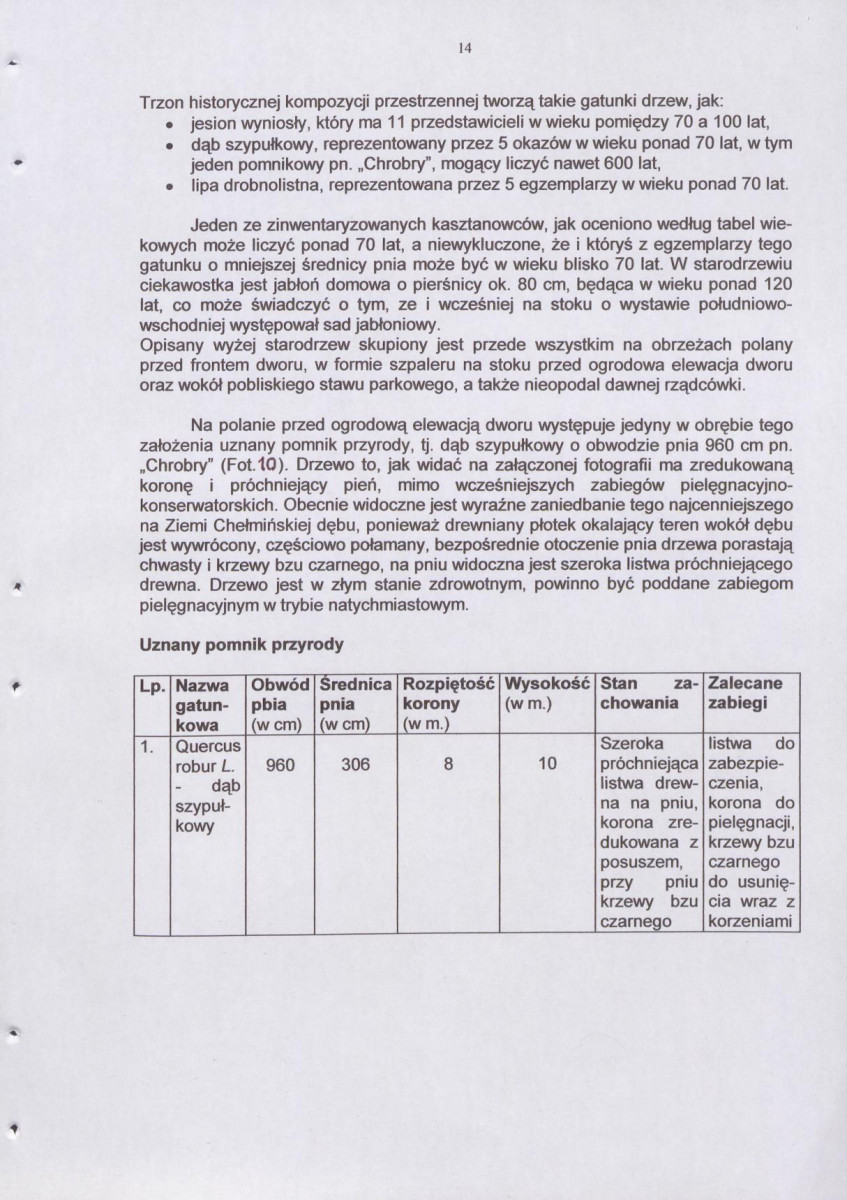 14

Trzon historycznej kompozycji przestrzennej tworzą takie gatunki drzew, jak:

• jesion wyniosły, który ma 11 przedstawicieli w wieku pomiędzy 70 a 100 lat,
• dąb szypułkowy, reprezentowany przez 5 okazów w wieku ponad 70 lat, w tym jeden pomnikowy pn. „Chrobry", mogący liczyć nawet 600 lat,
• lipa drobnolistna, reprezentowana przez 5 egzemplarzy w wieku ponad 70 lat.

Jeden ze zinwentaryzowanych kasztanowców, jak oceniono według tabel wiekowych może liczyć ponad 70 lat, a niewykluczone, że i któryś z egzemplarzy tego gatunku o mniejszej średnicy pnia może być w wieku blisko 70 lat. W starodrzewiu ciekawostka jest jabłoń domowa o pierśnicy ok. 80 cm, będąca w wieku ponad 120 lat, co może świadczyć o tym, ze i wcześniej na stoku o wystawie południowo-wschodniej występował sad jabłoniowy.
Opisany wyżej starodrzew skupiony jest przede wszystkim na obrzeżach polany przed frontem dworu, w formie szpaleru na stoku przed ogrodowa elewacja dworu oraz wokół pobliskiego stawu parkowego, a także nieopodal dawnej rządcówki.

Na polanie przed ogrodową elewacją dworu występuje jedyny w obrębie tego założenia uznany pomnik przyrody, tj. dąb szypułkowy o obwodzie pnia 960 cm pn. „Chrobry" (Fot.10). Drzewo to, jak widać na załączonej fotografii ma zredukowaną koronę i próchniejący pień, mimo wcześniejszych zabiegów pielęgnacyjno-konserwatorskich. Obecnie widoczne jest wyraźne zaniedbanie tego najcenniejszego na Ziemi Chełmińskiej dębu, ponieważ drewniany płotek okalający teren wokół dębu jest wywrócony, częściowo połamany, bezpośrednie otoczenie pnia drzewa porastają chwasty i krzewy bzu czarnego, na pniu widoczna jest szeroka listwa próchniejącego drewna. Drzewo jest w złym stanie zdrowotnym, powinno być poddane zabiegom pielęgnacyjnym w trybie natychmiastowym.

Uznany pomnik przyrody

| Lp. | Nazwa gatunkowa | Obwód pbia (w cm) | Średnica pnia (w cm) | Rozpiętość korony (w m.) | Wysokość (w m.) | Stan zachowania | Zalecane zabiegi |
|---|---|---|---|---|---|---|---|
| 1. | Quercus robur L. - dąb szypułkowy | 960 | 306 | 8 | 10 | Szeroka próchniejąca listwa drewna na pniu, korona zredukowana z posuszem, przy pniu krzewy bzu czarnego | listwa do zabezpieczenia, korona do pielęgnacji, krzewy bzu czarnego do usunięcia wraz z korzeniami |